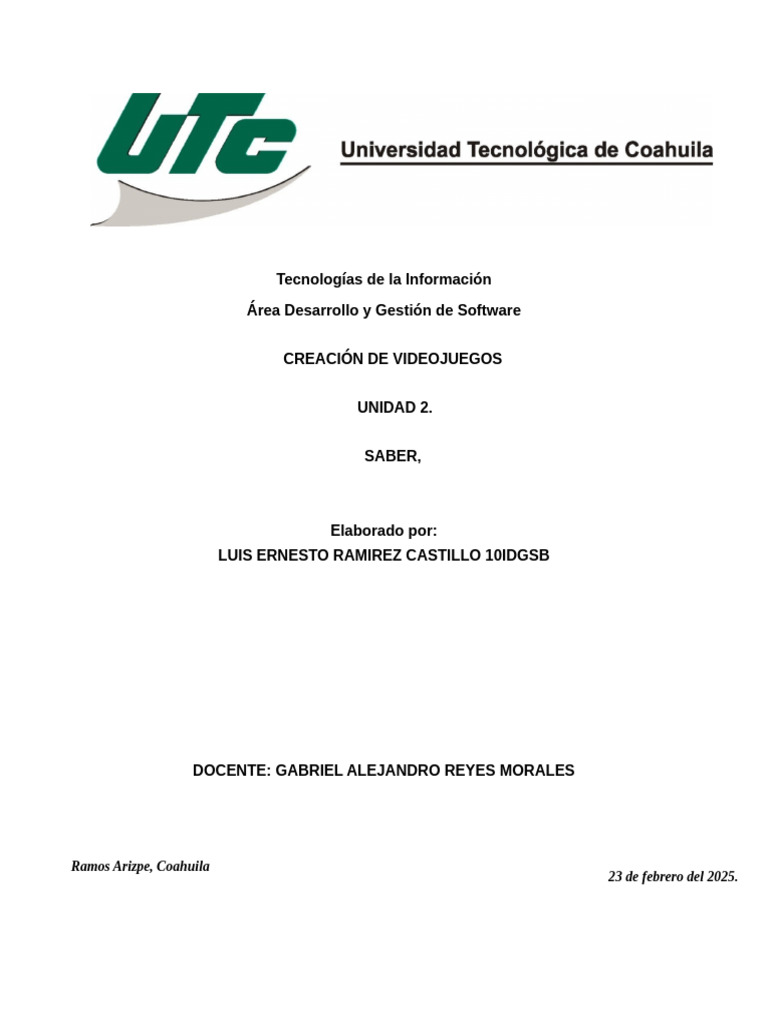 UTC

Universidad Tecnológica de Coahuila

Tecnologías de la Información

Área Desarrollo y Gestión de Software

CREACIÓN DE VIDEOJUEGOS

UNIDAD 2.

SABER,

Elaborado por:
LUIS ERNESTO RAMIREZ CASTILLO 10IDGSB

DOCENTE: GABRIEL ALEJANDRO REYES MORALES

Ramos Arizpe, Coahuila

23 de febrero del 2025.